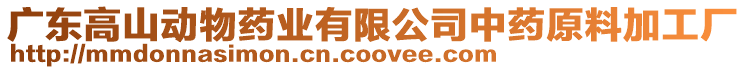 广东高山动物药业有限公司中药原料加工厂
http://mmdonnasimon.cn.coovee.com